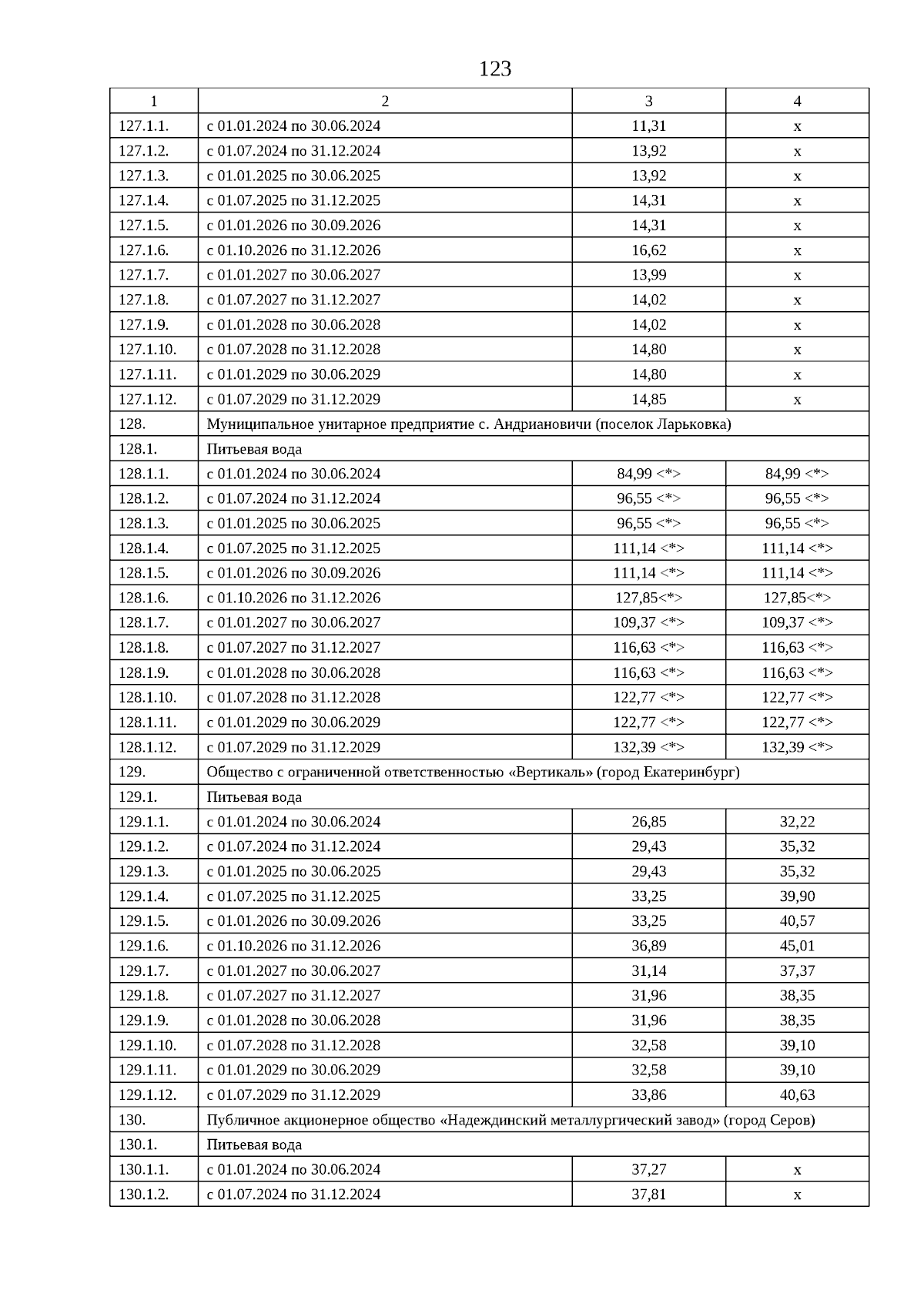 123

| 1 | 2 | 3 | 4 |
|---|---|---|---|
| 127.1.1. | с 01.01.2024 по 30.06.2024 | 11,31 | x |
| 127.1.2. | с 01.07.2024 по 31.12.2024 | 13,92 | x |
| 127.1.3. | с 01.01.2025 по 30.06.2025 | 13,92 | x |
| 127.1.4. | с 01.07.2025 по 31.12.2025 | 14,31 | x |
| 127.1.5. | с 01.01.2026 по 30.09.2026 | 14,31 | x |
| 127.1.6. | с 01.10.2026 по 31.12.2026 | 16,62 | x |
| 127.1.7. | с 01.01.2027 по 30.06.2027 | 13,99 | x |
| 127.1.8. | с 01.07.2027 по 31.12.2027 | 14,02 | x |
| 127.1.9. | с 01.01.2028 по 30.06.2028 | 14,02 | x |
| 127.1.10. | с 01.07.2028 по 31.12.2028 | 14,80 | x |
| 127.1.11. | с 01.01.2029 по 30.06.2029 | 14,80 | x |
| 127.1.12. | с 01.07.2029 по 31.12.2029 | 14,85 | x |
| 128. | Муниципальное унитарное предприятие с. Андриановичи (поселок Ларьковка) | | |
| 128.1. | Питьевая вода | | |
| 128.1.1. | с 01.01.2024 по 30.06.2024 | 84,99 <*> | 84,99 <*> |
| 128.1.2. | с 01.07.2024 по 31.12.2024 | 96,55 <*> | 96,55 <*> |
| 128.1.3. | с 01.01.2025 по 30.06.2025 | 96,55 <*> | 96,55 <*> |
| 128.1.4. | с 01.07.2025 по 31.12.2025 | 111,14 <*> | 111,14 <*> |
| 128.1.5. | с 01.01.2026 по 30.09.2026 | 111,14 <*> | 111,14 <*> |
| 128.1.6. | с 01.10.2026 по 31.12.2026 | 127,85<*> | 127,85<*> |
| 128.1.7. | с 01.01.2027 по 30.06.2027 | 109,37 <*> | 109,37 <*> |
| 128.1.8. | с 01.07.2027 по 31.12.2027 | 116,63 <*> | 116,63 <*> |
| 128.1.9. | с 01.01.2028 по 30.06.2028 | 116,63 <*> | 116,63 <*> |
| 128.1.10. | с 01.07.2028 по 31.12.2028 | 122,77 <*> | 122,77 <*> |
| 128.1.11. | с 01.01.2029 по 30.06.2029 | 122,77 <*> | 122,77 <*> |
| 128.1.12. | с 01.07.2029 по 31.12.2029 | 132,39 <*> | 132,39 <*> |
| 129. | Общество с ограниченной ответственностью «Вертикаль» (город Екатеринбург) | | |
| 129.1. | Питьевая вода | | |
| 129.1.1. | с 01.01.2024 по 30.06.2024 | 26,85 | 32,22 |
| 129.1.2. | с 01.07.2024 по 31.12.2024 | 29,43 | 35,32 |
| 129.1.3. | с 01.01.2025 по 30.06.2025 | 29,43 | 35,32 |
| 129.1.4. | с 01.07.2025 по 31.12.2025 | 33,25 | 39,90 |
| 129.1.5. | с 01.01.2026 по 30.09.2026 | 33,25 | 40,57 |
| 129.1.6. | с 01.10.2026 по 31.12.2026 | 36,89 | 45,01 |
| 129.1.7. | с 01.01.2027 по 30.06.2027 | 31,14 | 37,37 |
| 129.1.8. | с 01.07.2027 по 31.12.2027 | 31,96 | 38,35 |
| 129.1.9. | с 01.01.2028 по 30.06.2028 | 31,96 | 38,35 |
| 129.1.10. | с 01.07.2028 по 31.12.2028 | 32,58 | 39,10 |
| 129.1.11. | с 01.01.2029 по 30.06.2029 | 32,58 | 39,10 |
| 129.1.12. | с 01.07.2029 по 31.12.2029 | 33,86 | 40,63 |
| 130. | Публичное акционерное общество «Надеждинский металлургический завод» (город Серов) | | |
| 130.1. | Питьевая вода | | |
| 130.1.1. | с 01.01.2024 по 30.06.2024 | 37,27 | x |
| 130.1.2. | с 01.07.2024 по 31.12.2024 | 37,81 | x |